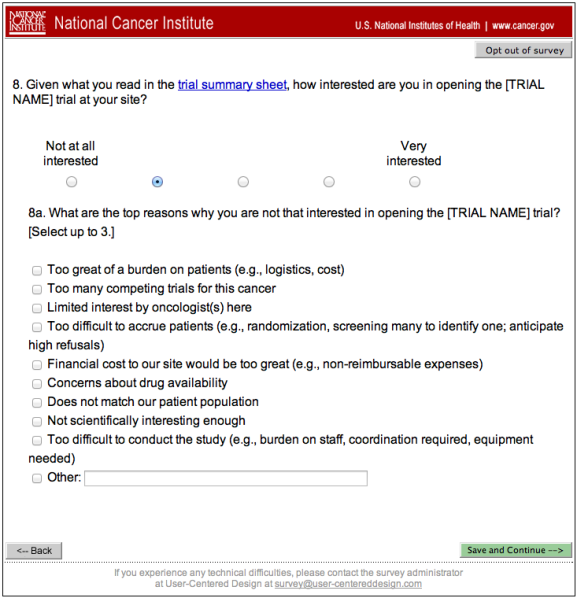 NATIONAL CANCER INSTITUTE National Cancer Institute U.S. National Institutes of Health | www.cancer.gov

Opt out of survey

8. Given what you read in the trial summary sheet, how interested are you in opening the [TRIAL NAME] trial at your site?

Not at all interested

Very interested

8a. What are the top reasons why you are not that interested in opening the [TRIAL NAME] trial? [Select up to 3.]

Too great of a burden on patients (e.g., logistics, cost)
Too many competing trials for this cancer
Limited interest by oncologist(s) here
Too difficult to accrue patients (e.g., randomization, screening many to identify one; anticipate high refusals)
Financial cost to our site would be too great (e.g., non-reimbursable expenses)
Concerns about drug availability
Does not match our patient population
Not scientifically interesting enough
Too difficult to conduct the study (e.g., burden on staff, coordination required, equipment needed)
Other:

<-- Back

Save and Continue -->

If you experience any technical difficulties, please contact the survey administrator at User-Centered Design at survey@user-centereddesign.com